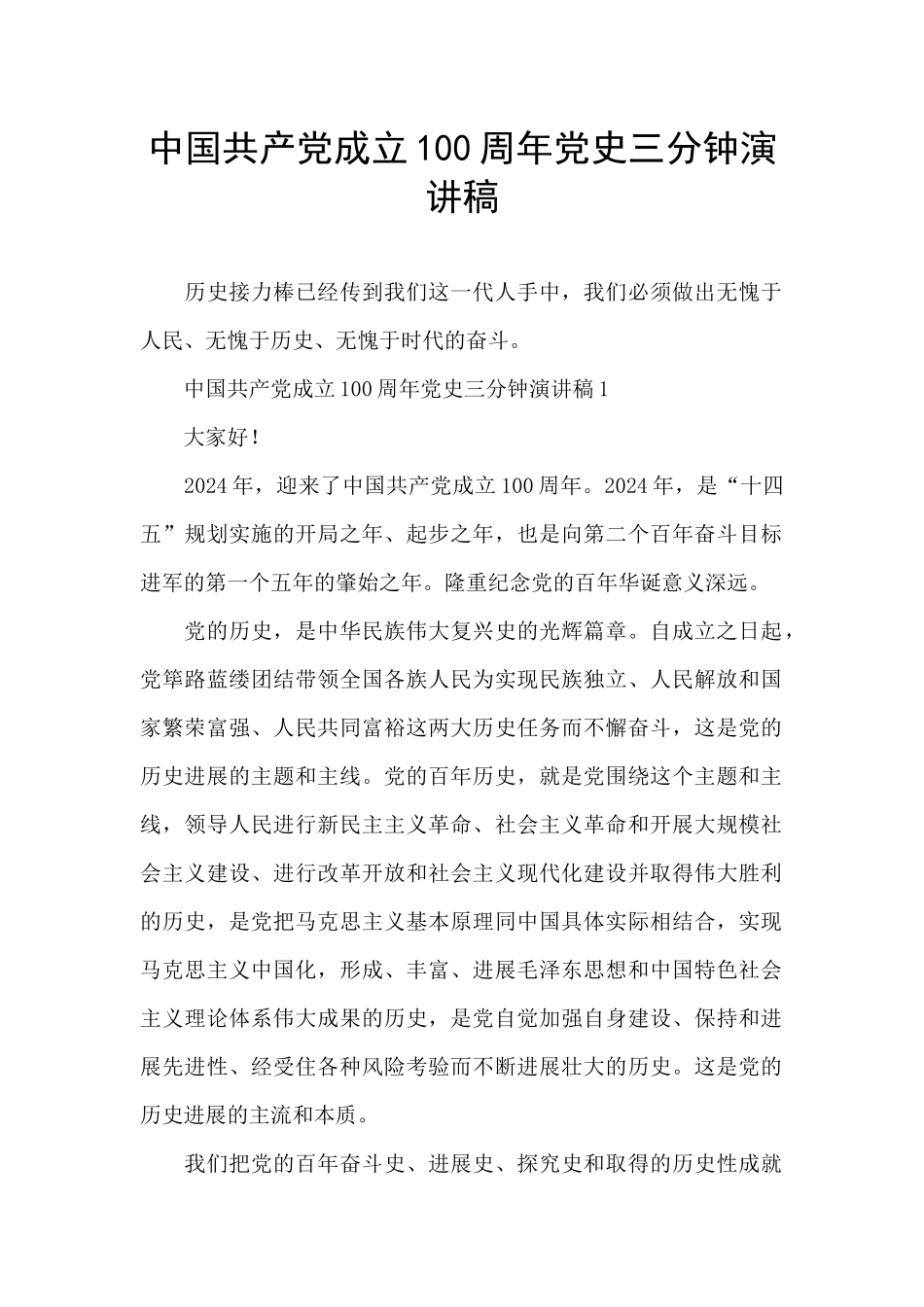 中国共产党成立100周年党史三分钟演讲稿

历史接力棒已经传到我们这一代人手中，我们必须做出无愧于人民、无愧于历史、无愧于时代的奋斗。

中国共产党成立100周年党史三分钟演讲稿1

大家好！

2024年，迎来了中国共产党成立100周年。2024年，是“十四五”规划实施的开局之年、起步之年，也是向第二个百年奋斗目标进军的第一个五年的肇始之年。隆重纪念党的百年华诞意义深远。

党的历史，是中华民族伟大复兴史的光辉篇章。自成立之日起，党筚路蓝缕团结带领全国各族人民为实现民族独立、人民解放和国家繁荣富强、人民共同富裕这两大历史任务而不懈奋斗，这是党的历史进展的主题和主线。党的百年历史，就是党围绕这个主题和主线，领导人民进行新民主主义革命、社会主义革命和开展大规模社会主义建设、进行改革开放和社会主义现代化建设并取得伟大胜利的历史，是党把马克思主义基本原理同中国具体实际相结合，实现马克思主义中国化，形成、丰富、进展毛泽东思想和中国特色社会主义理论体系伟大成果的历史，是党自觉加强自身建设、保持和进展先进性、经受住各种风险考验而不断进展壮大的历史。这是党的历史进展的主流和本质。

我们把党的百年奋斗史、进展史、探究史和取得的历史性成就